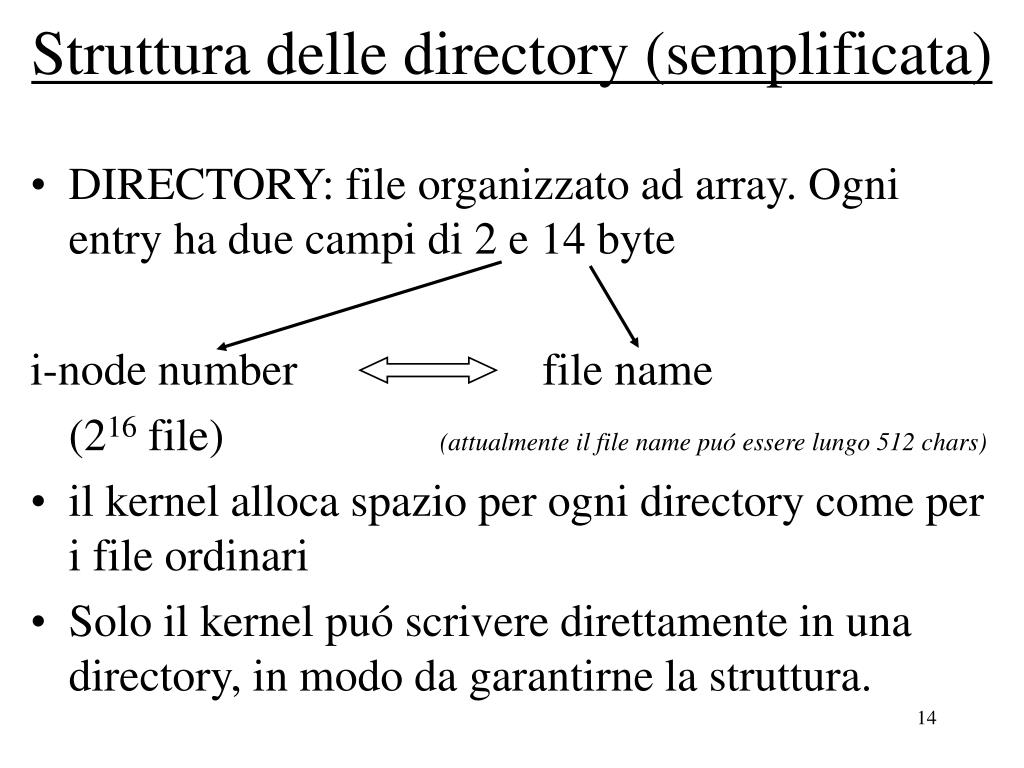 Struttura delle directory (semplificata)

• DIRECTORY: file organizzato ad array. Ogni entry ha due campi di 2 e 14 byte

i-node number file name

($2^{16}$ file) (attualmente il file name puó essere lungo 512 chars)

• il kernel alloca spazio per ogni directory come per i file ordinari

• Solo il kernel puó scrivere direttamente in una directory, in modo da garantirne la struttura.

14